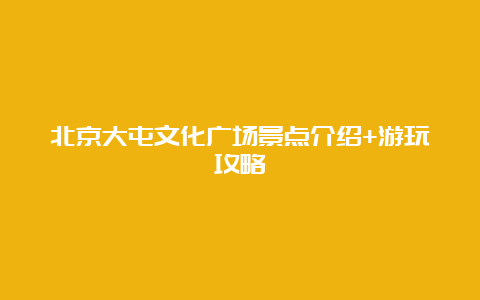 北京大屯文化广场景点介绍+游玩攻略